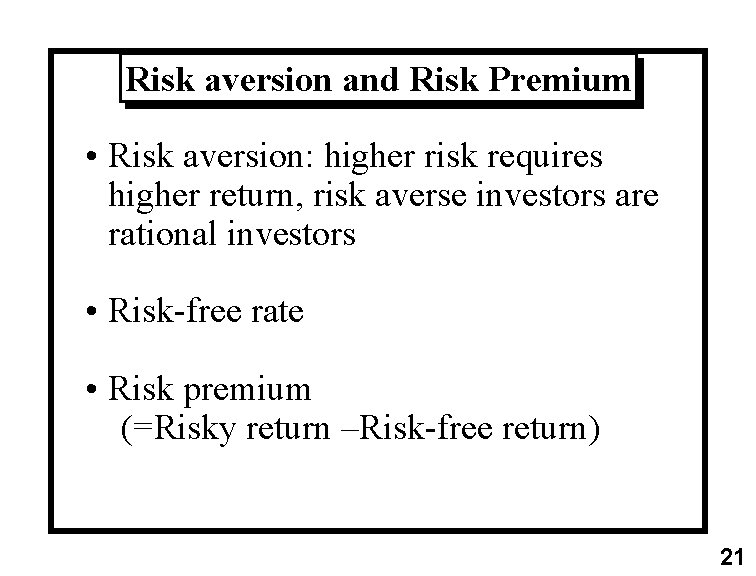 Risk aversion and Risk Premium

• Risk aversion: higher risk requires higher return, risk averse investors are rational investors

• Risk-free rate

• Risk premium
(=Risky return –Risk-free return)

21